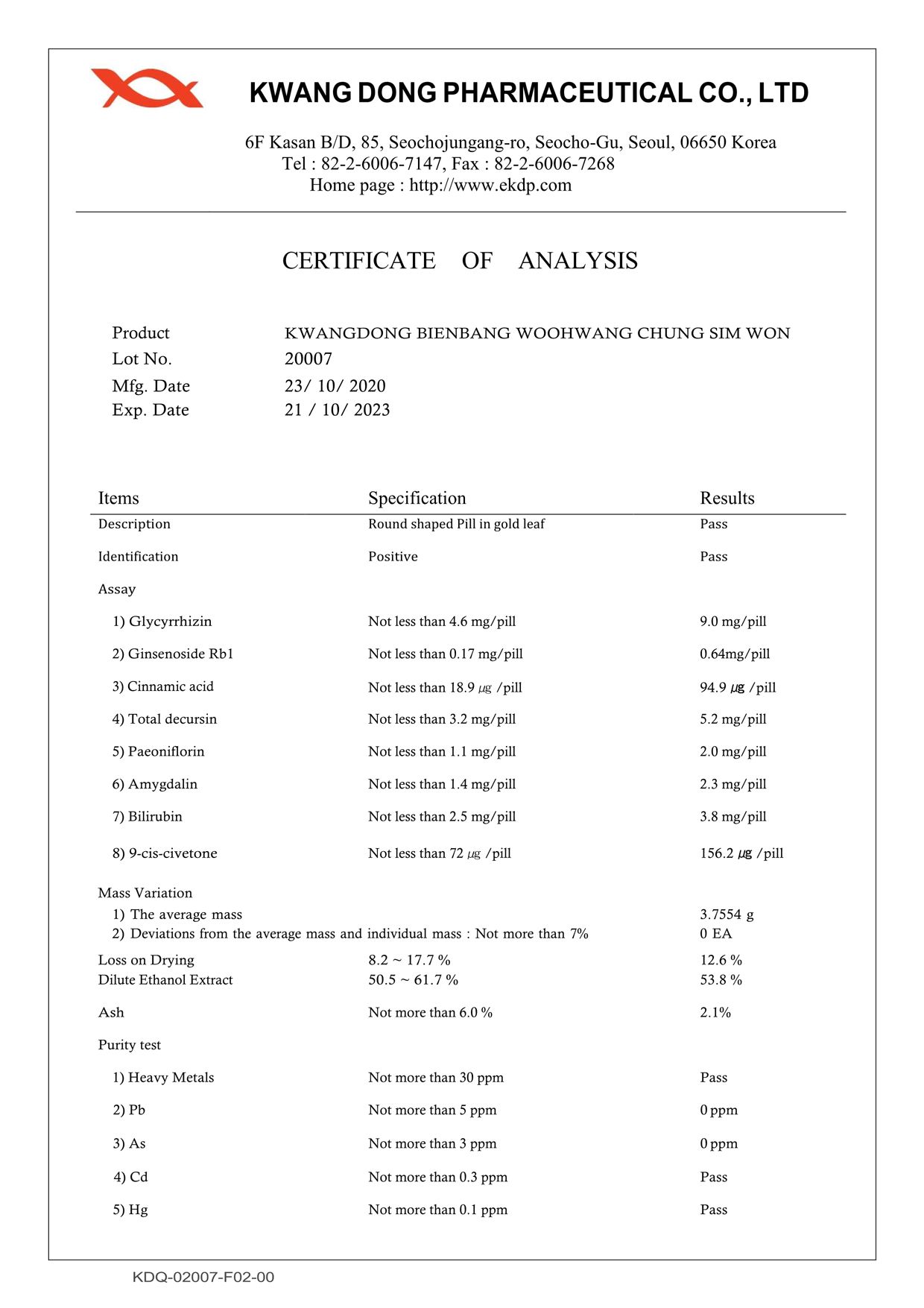 KWANG DONG PHARMACEUTICAL CO., LTD

6F Kasan B/D, 85, Seochojungang-ro, Seocho-Gu, Seoul, 06650 Korea
Tel : 82-2-6006-7147, Fax : 82-2-6006-7268
Home page : http://www.ekdp.com

CERTIFICATE OF ANALYSIS

Product KWANGDONG BIENBANG WOOHWANG CHUNG SIM WON
Lot No. 20007
Mfg. Date 23/ 10/ 2020
Exp. Date 21 / 10/ 2023

| Items | Specification | Results |
|---|---|---|
| Description | Round shaped Pill in gold leaf | Pass |
| Identification | Positive | Pass |
| Assay | | |
| 1) Glycyrrhizin | Not less than 4.6 mg/pill | 9.0 mg/pill |
| 2) Ginsenoside Rb1 | Not less than 0.17 mg/pill | 0.64mg/pill |
| 3) Cinnamic acid | Not less than 18.9 ㎍ /pill | 94.9 ㎍ /pill |
| 4) Total decursin | Not less than 3.2 mg/pill | 5.2 mg/pill |
| 5) Paeoniflorin | Not less than 1.1 mg/pill | 2.0 mg/pill |
| 6) Amygdalin | Not less than 1.4 mg/pill | 2.3 mg/pill |
| 7) Bilirubin | Not less than 2.5 mg/pill | 3.8 mg/pill |
| 8) 9-cis-civetone | Not less than 72 ㎍ /pill | 156.2 ㎍ /pill |
| Mass Variation | | |
| 1) The average mass | | 3.7554 g |
| 2) Deviations from the average mass and individual mass : Not more than 7% | | 0 EA |
| Loss on Drying | 8.2 ~ 17.7 % | 12.6 % |
| Dilute Ethanol Extract | 50.5 ~ 61.7 % | 53.8 % |
| Ash | Not more than 6.0 % | 2.1% |
| Purity test | | |
| 1) Heavy Metals | Not more than 30 ppm | Pass |
| 2) Pb | Not more than 5 ppm | 0 ppm |
| 3) As | Not more than 3 ppm | 0 ppm |
| 4) Cd | Not more than 0.3 ppm | Pass |
| 5) Hg | Not more than 0.1 ppm | Pass |

KDQ-02007-F02-00